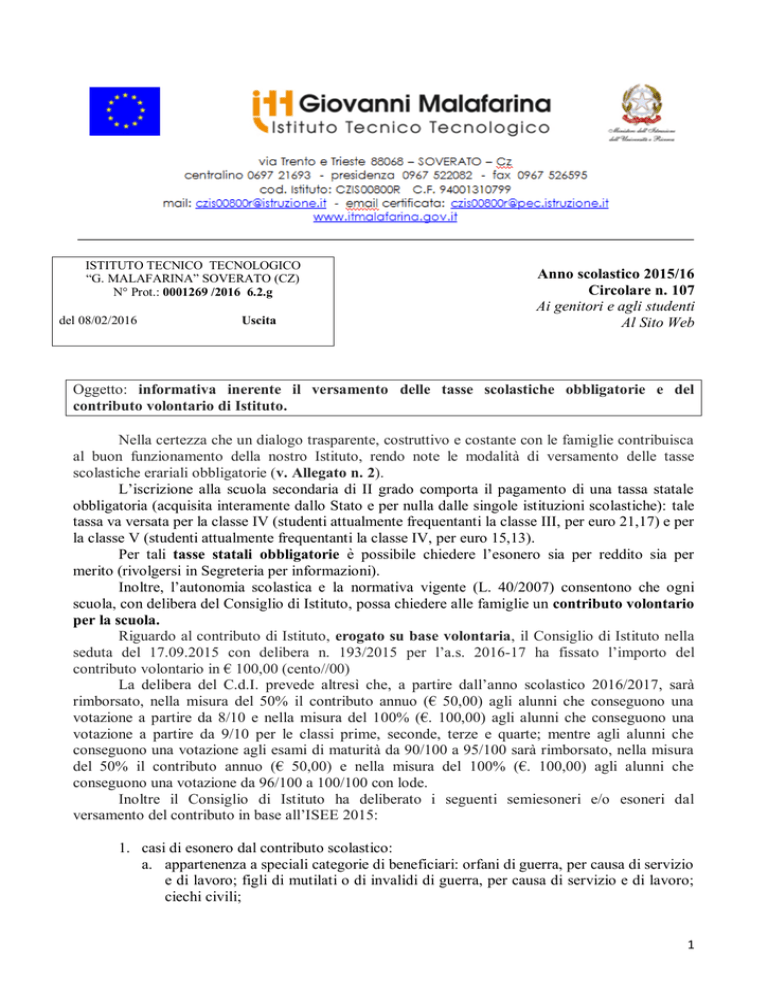 Giovanni Malafarina
Istituto Tecnico Tecnologico

Ministero dell'Istruzione dell'Università e Ricerca

via Trento e Trieste 88068 – SOVERATO – Cz
centralino 0697 21693 - presidenza 0967 522082 - fax 0967 526595
cod. Istituto: CZIS00800R C.F. 94001310799
mail: czis00800r@istruzione.it - email certificata: czis00800r@pec.istruzione.it
www.itmalafarina.gov.it

ISTITUTO TECNICO TECNOLOGICO
"G. MALAFARINA" SOVERATO (CZ)
N° Prot.: 0001269 /2016 6.2.g
del 08/02/2016 Uscita

Anno scolastico 2015/16
Circolare n. 107
Ai genitori e agli studenti
Al Sito Web

Oggetto: informativa inerente il versamento delle tasse scolastiche obbligatorie e del contributo volontario di Istituto.

Nella certezza che un dialogo trasparente, costruttivo e costante con le famiglie contribuisca al buon funzionamento della nostro Istituto, rendo note le modalità di versamento delle tasse scolastiche erariali obbligatorie (v. Allegato n. 2).

L'iscrizione alla scuola secondaria di II grado comporta il pagamento di una tassa statale obbligatoria (acquisita interamente dallo Stato e per nulla dalle singole istituzioni scolastiche): tale tassa va versata per la classe IV (studenti attualmente frequentanti la classe III, per euro 21,17) e per la classe V (studenti attualmente frequentanti la classe IV, per euro 15,13).

Per tali tasse statali obbligatorie è possibile chiedere l'esonero sia per reddito sia per merito (rivolgersi in Segreteria per informazioni).

Inoltre, l'autonomia scolastica e la normativa vigente (L. 40/2007) consentono che ogni scuola, con delibera del Consiglio di Istituto, possa chiedere alle famiglie un contributo volontario per la scuola.

Riguardo al contributo di Istituto, erogato su base volontaria, il Consiglio di Istituto nella seduta del 17.09.2015 con delibera n. 193/2015 per l'a.s. 2016-17 ha fissato l'importo del contributo volontario in € 100,00 (cento//00)

La delibera del C.d.I. prevede altresì che, a partire dall'anno scolastico 2016/2017, sarà rimborsato, nella misura del 50% il contributo annuo (€ 50,00) agli alunni che conseguono una votazione a partire da 8/10 e nella misura del 100% (€. 100,00) agli alunni che conseguono una votazione a partire da 9/10 per le classi prime, seconde, terze e quarte; mentre agli alunni che conseguono una votazione agli esami di maturità da 90/100 a 95/100 sarà rimborsato, nella misura del 50% il contributo annuo (€ 50,00) e nella misura del 100% (€. 100,00) agli alunni che conseguono una votazione da 96/100 a 100/100 con lode.

Inoltre il Consiglio di Istituto ha deliberato i seguenti semiesoneri e/o esoneri dal versamento del contributo in base all'ISEE 2015:

1. casi di esonero dal contributo scolastico:
a. appartenenza a speciali categorie di beneficiari: orfani di guerra, per causa di servizio e di lavoro; figli di mutilati o di invalidi di guerra, per causa di servizio e di lavoro; ciechi civili;

1